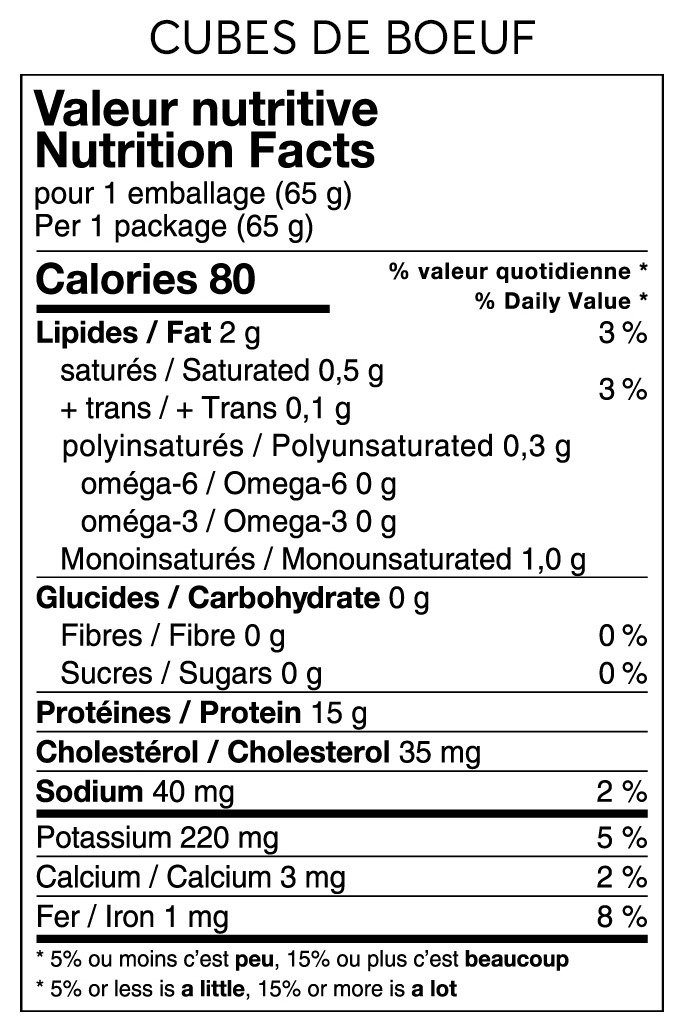 CUBES DE BOEUF

Valeur nutritive
Nutrition Facts
pour 1 emballage (65 g)
Per 1 package (65 g)

Calories 80
% valeur quotidienne *
% Daily Value *

Lipides / Fat 2 g 3 %
saturés / Saturated 0,5 g
+ trans / + Trans 0,1 g 3 %
polyinsaturés / Polyunsaturated 0,3 g
oméga-6 / Omega-6 0 g
oméga-3 / Omega-3 0 g
Monoinsaturés / Monounsaturated 1,0 g
Glucides / Carbohydrate 0 g
Fibres / Fibre 0 g 0 %
Sucres / Sugars 0 g 0 %
Protéines / Protein 15 g
Cholestérol / Cholesterol 35 mg
Sodium 40 mg 2 %
Potassium 220 mg 5 %
Calcium / Calcium 3 mg 2 %
Fer / Iron 1 mg 8 %

* 5% ou moins c'est peu, 15% ou plus c'est beaucoup
* 5% or less is a little, 15% or more is a lot